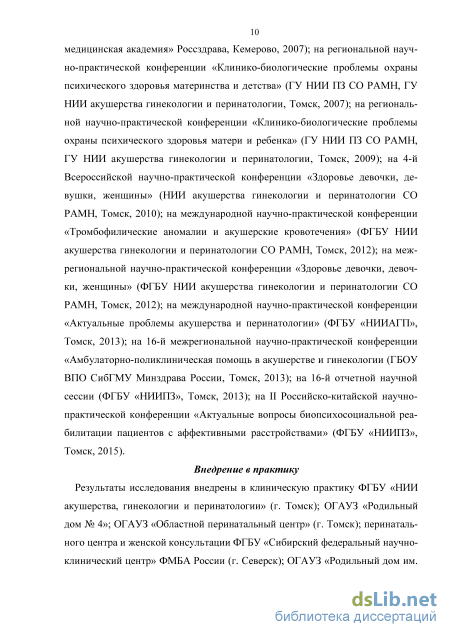 10

медицинская академия» Россздрава, Кемерово, 2007); на региональной научно-практической конференции «Клинико-биологические проблемы охраны психического здоровья материнства и детства» (ГУ НИИ ПЗ СО РАМН, ГУ НИИ акушерства гинекологии и перинатологии, Томск, 2007); на региональной научно-практической конференции «Клинико-биологические проблемы охраны психического здоровья матери и ребенка» (ГУ НИИ ПЗ СО РАМН, ГУ НИИ акушерства гинекологии и перинатологии, Томск, 2009); на 4-й Всероссийской научно-практической конференции «Здоровье девочки, девушки, женщины» (НИИ акушерства гинекологии и перинатологии СО РАМН, Томск, 2010); на международной научно-практической конференции «Тромбофилические аномалии и акушерские кровотечения» (ФГБУ НИИ акушерства гинекологии и перинатологии СО РАМН, Томск, 2012); на межрегиональной научно-практической конференции «Здоровье девочки, девочки, женщины» (ФГБУ НИИ акушерства гинекологии и перинатологии СО РАМН, Томск, 2012); на международной научно-практической конференции «Актуальные проблемы акушерства и перинатологии» (ФГБУ «НИИАГП», Томск, 2013); на 16-й межрегиональной научно-практической конференции «Амбулаторно-поликлиническая помощь в акушерстве и гинекологии (ГБОУ ВПО СибГМУ Минздрава России, Томск, 2013); на 16-й отчетной научной сессии (ФГБУ «НИИПЗ», Томск, 2013); на II Российско-китайской научно-практической конференции «Актуальные вопросы биопсихосоциальной реабилитации пациентов с аффективными расстройствами» (ФГБУ «НИИПЗ», Томск, 2015).

Внедрение в практику

Результаты исследования внедрены в клиническую практику ФГБУ «НИИ акушерства, гинекологии и перинатологии» (г. Томск); ОГАУЗ «Родильный дом № 4»; ОГАУЗ «Областной перинатальный центр» (г. Томск); перинатального центра и женской консультации ФГБУ «Сибирский федеральный научно-клинический центр» ФМБА России (г. Северск); ОГАУЗ «Родильный дом им.

dsLib.net
библиотека диссертаций